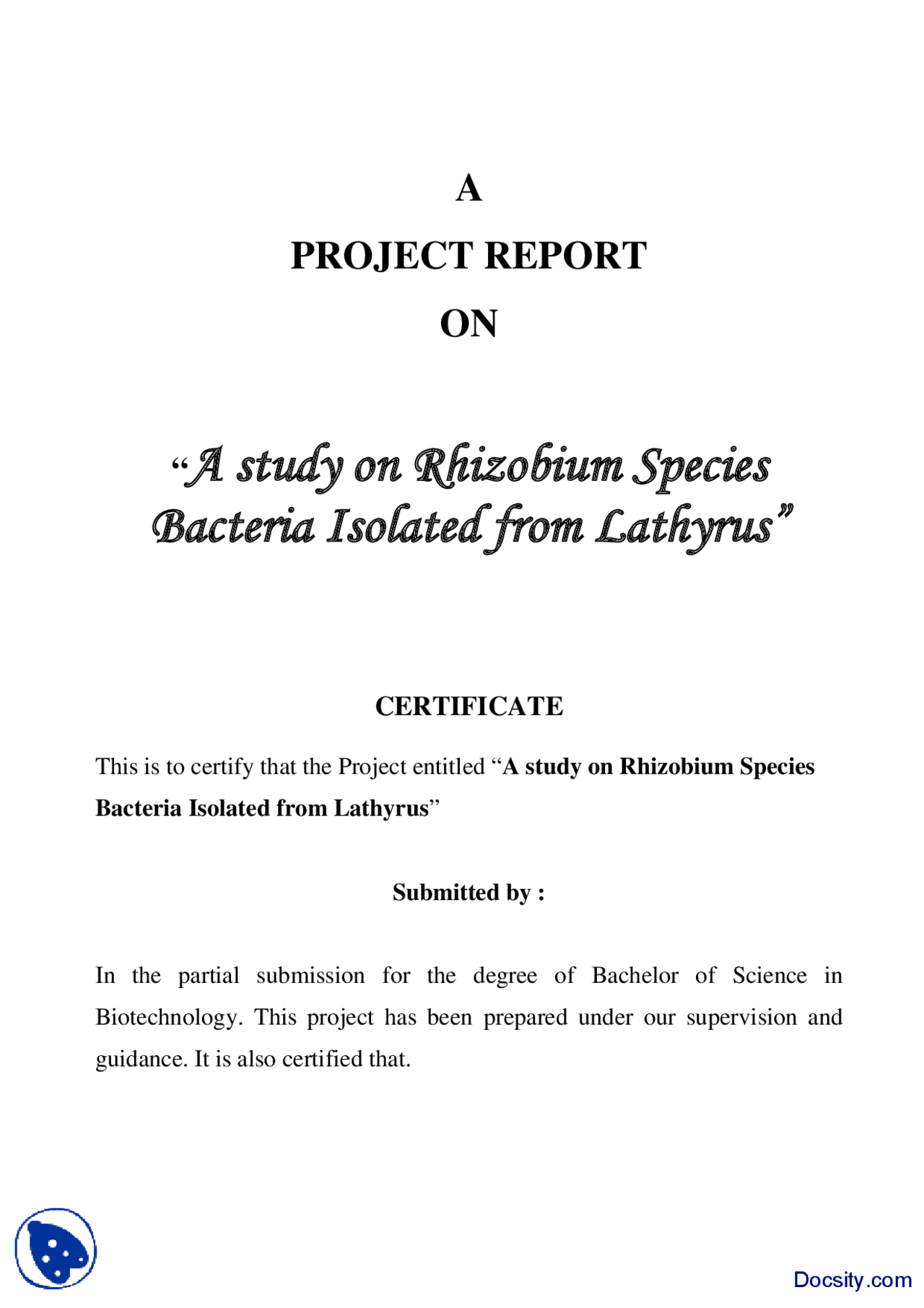 A

PROJECT REPORT

ON

"A study on Rhizobium Species Bacteria Isolated from Lathyrus"

CERTIFICATE

This is to certify that the Project entitled "A study on Rhizobium Species Bacteria Isolated from Lathyrus"

Submitted by :

In the partial submission for the degree of Bachelor of Science in Biotechnology. This project has been prepared under our supervision and guidance. It is also certified that.

Docsity.com